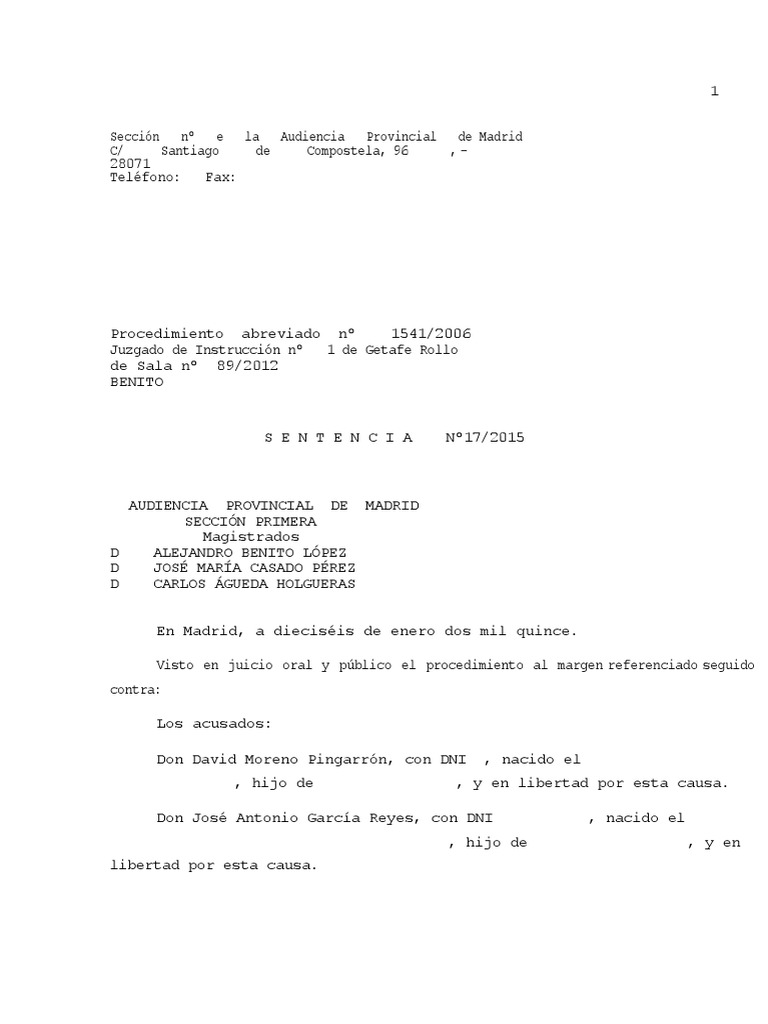 1

Sección nº e la Audiencia Provincial de Madrid
C/ Santiago de Compostela, 96 , -
28071
Teléfono: Fax:

Procedimiento abreviado nº 1541/2006
Juzgado de Instrucción nº 1 de Getafe Rollo de Sala nº 89/2012
BENITO

S E N T E N C I A Nº17/2015

AUDIENCIA PROVINCIAL DE MADRID
SECCIÓN PRIMERA
Magistrados
D ALEJANDRO BENITO LÓPEZ
D JOSÉ MARÍA CASADO PÉREZ
D CARLOS ÁGUEDA HOLGUERAS

En Madrid, a dieciséis de enero dos mil quince.

Visto en juicio oral y público el procedimiento al margen referenciado seguido contra:

Los acusados:

Don David Moreno Pingarrón, con DNI , nacido el , hijo de , y en libertad por esta causa.

Don José Antonio García Reyes, con DNI , nacido el , hijo de , y en libertad por esta causa.